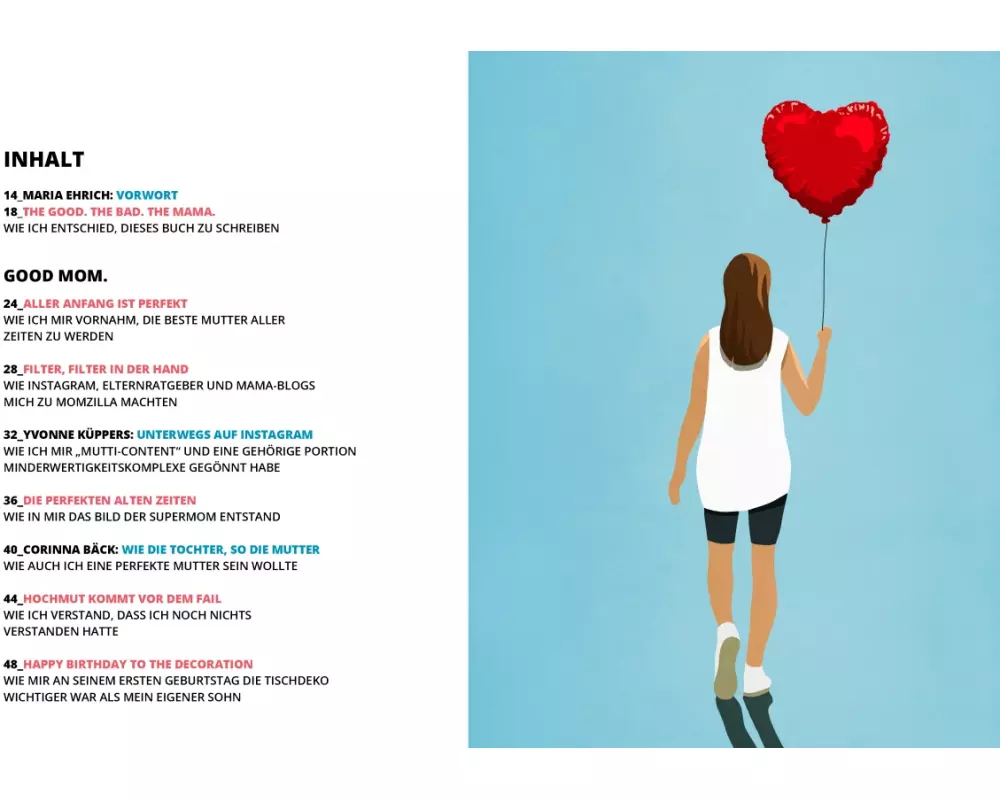 INHALT

14_MARIA EHRICH: VORWORT
18_THE GOOD. THE BAD. THE MAMA.
WIE ICH ENTSCHIED, DIESES BUCH ZU SCHREIBEN

GOOD MOM.

24_ALLER ANFANG IST PERFEKT
WIE ICH MIR VORNAHM, DIE BESTE MUTTER ALLER ZEITEN ZU WERDEN

28_FILTER, FILTER IN DER HAND
WIE INSTAGRAM, ELTERNRATGEBER UND MAMA-BLOGS MICH ZU MOMZILLA MACHTEN

32_YVONNE KÜPPERS: UNTERWEGS AUF INSTAGRAM
WIE ICH MIR „MUTTI-CONTENT" UND EINE GEHÖRIGE PORTION MINDERWERTIGKEITSKOMPLEXE GEGÖNNT HABE

36_DIE PERFEKTEN ALTEN ZEITEN
WIE IN MIR DAS BILD DER SUPERMOM ENTSTAND

40_CORINNA BÄCK: WIE DIE TOCHTER, SO DIE MUTTER
WIE AUCH ICH EINE PERFEKTE MUTTER SEIN WOLLTE

44_HOCHMUT KOMMT VOR DEM FAIL
WIE ICH VERSTAND, DASS ICH NOCH NICHTS VERSTANDEN HATTE

48_HAPPY BIRTHDAY TO THE DECORATION
WIE MIR AN SEINEM ERSTEN GEBURTSTAG DIE TISCHDEKO WICHTIGER WAR ALS MEIN EIGENER SOHN